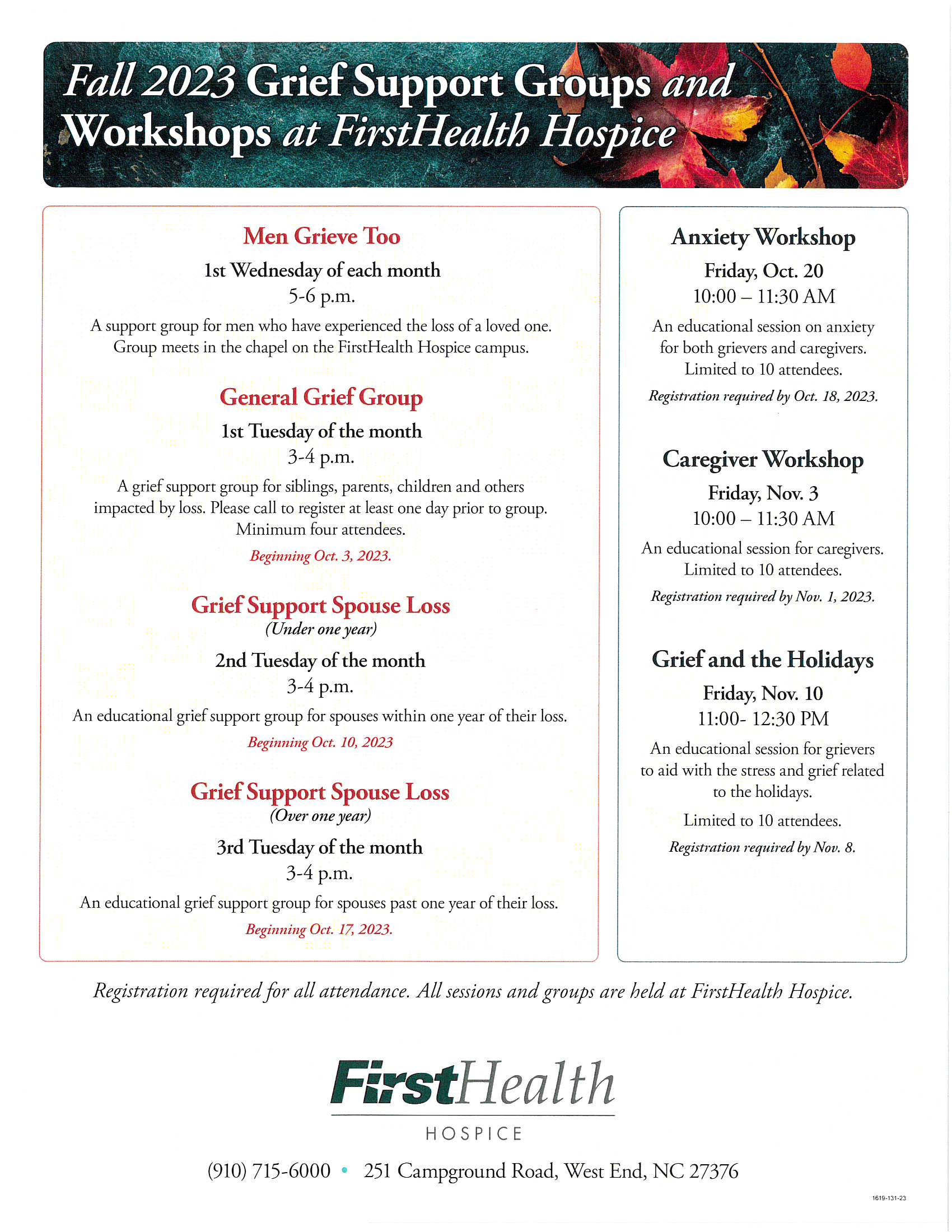 Fall 2023 Grief Support Groups and Workshops at FirstHealth Hospice

Men Grieve Too

1st Wednesday of each month

5-6 p.m.

A support group for men who have experienced the loss of a loved one. Group meets in the chapel on the FirstHealth Hospice campus.

General Grief Group

1st Tuesday of the month

3-4 p.m.

A grief support group for siblings, parents, children and others impacted by loss. Please call to register at least one day prior to group. Minimum four attendees.

Beginning Oct. 3, 2023.

Grief Support Spouse Loss

(Under one year)

2nd Tuesday of the month

3-4 p.m.

An educational grief support group for spouses within one year of their loss.

Beginning Oct. 10, 2023

Grief Support Spouse Loss

(Over one year)

3rd Tuesday of the month

3-4 p.m.

An educational grief support group for spouses past one year of their loss.

Beginning Oct. 17, 2023.

Anxiety Workshop

Friday, Oct. 20

10:00 – 11:30 AM

An educational session on anxiety for both grievers and caregivers. Limited to 10 attendees.

Registration required by Oct. 18, 2023.

Caregiver Workshop

Friday, Nov. 3

10:00 – 11:30 AM

An educational session for caregivers. Limited to 10 attendees.

Registration required by Nov. 1, 2023.

Grief and the Holidays

Friday, Nov. 10

11:00- 12:30 PM

An educational session for grievers to aid with the stress and grief related to the holidays.

Limited to 10 attendees.

Registration required by Nov. 8.

Registration required for all attendance. All sessions and groups are held at FirstHealth Hospice.

FirstHealth

HOSPICE

(910) 715-6000 • 251 Campground Road, West End, NC 27376

1619-131-23